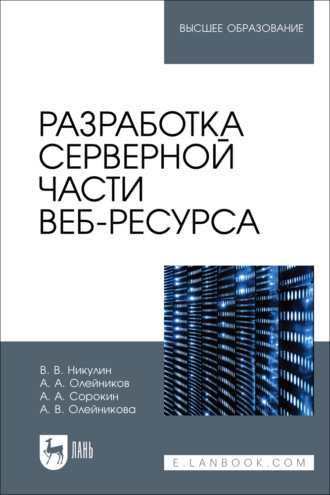 ВЫСШЕЕ ОБРАЗОВАНИЕ

РАЗРАБОТКА СЕРВЕРНОЙ ЧАСТИ ВЕБ-РЕСУРСА

В. В. Никулин
А. А. Олейников
А. А. Сорокин
А. В. Олейникова

ЛАНЬ

E.LANBOOK.COM